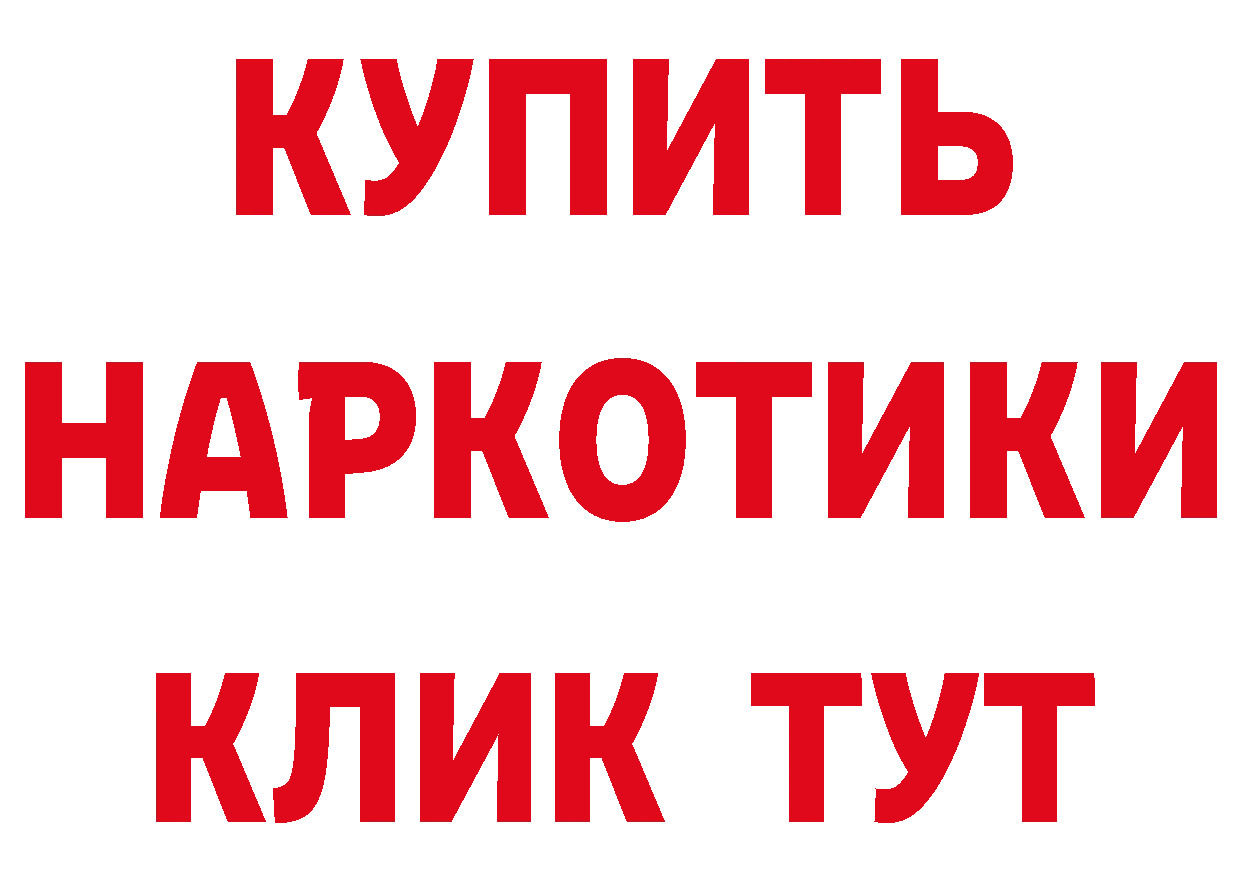 КУПИТЬ НАРКОТИКИ КЛИК ТУТ